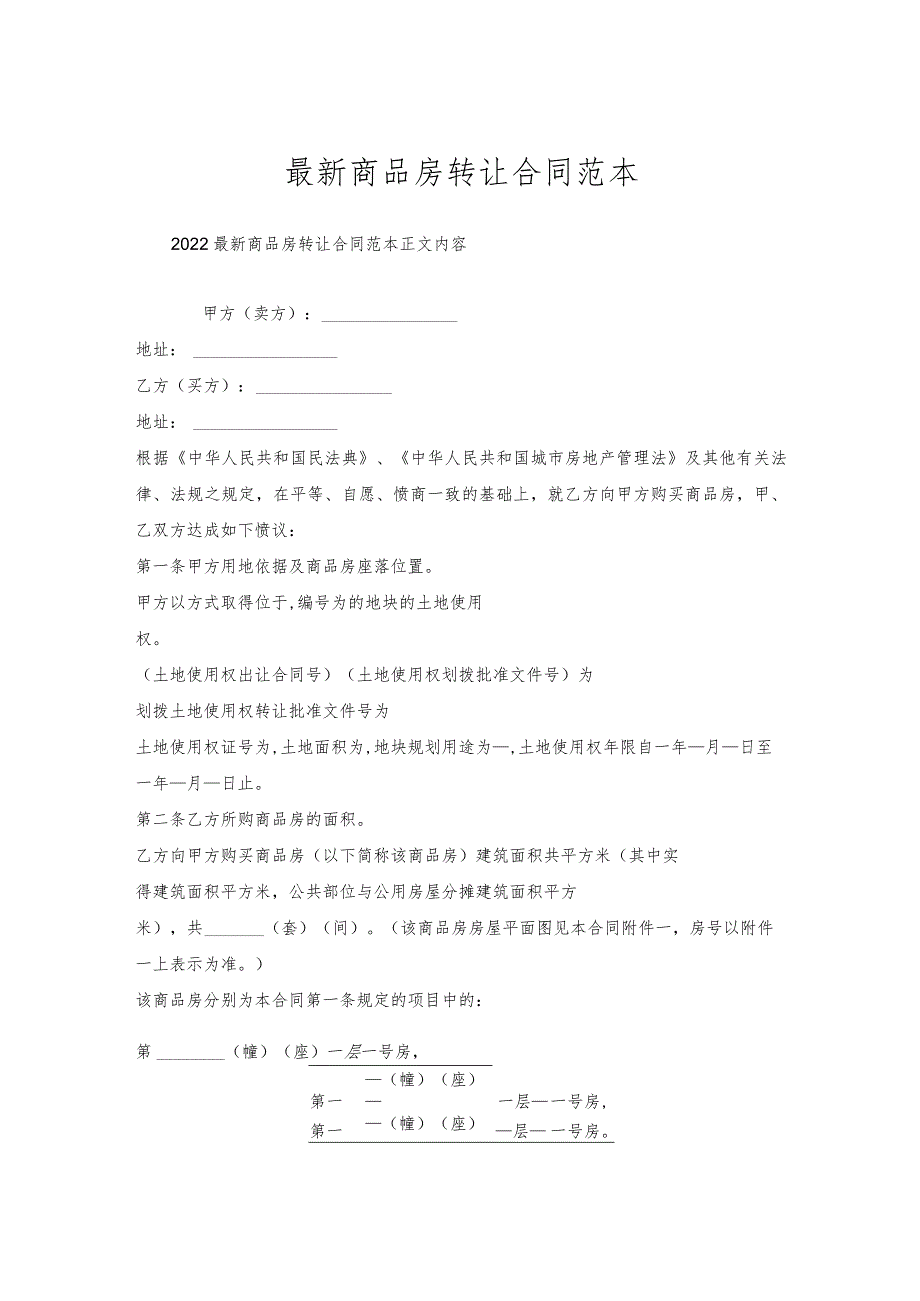 最新商品房转让合同范本

2022最新商品房转让合同范本正文内容

甲方（卖方）：________________

地址：________________

乙方（买方）：________________

地址：________________

根据《中华人民共和国民法典》、《中华人民共和国城市房地产管理法》及其他有关法律、法规之规定，在平等、自愿、愤商一致的基础上，就乙方向甲方购买商品房，甲、乙双方达成如下愤议：

第一条甲方用地依据及商品房座落位置。

甲方以方式取得位于,编号为的地块的土地使用权。

（土地使用权出让合同号）（土地使用权划拨批准文件号）为

划拨土地使用权转让批准文件号为

土地使用权证号为,土地面积为,地块规划用途为—,土地使用权年限自一年—月—日至一年—月—日止。

第二条乙方所购商品房的面积。

乙方向甲方购买商品房（以下简称该商品房）建筑面积共平方米（其中实得建筑面积平方米，公共部位与公用房屋分摊建筑面积平方米），共_______（套）（间）。（该商品房房屋平面图见本合同附件一，房号以附件一上表示为准。）

该商品房分别为本合同第一条规定的项目中的：

第________（幢）（座）一层一号房，

—（幢）（座）

第一 — 一层—一号房，

第一 —（幢）（座） —层—一号房。